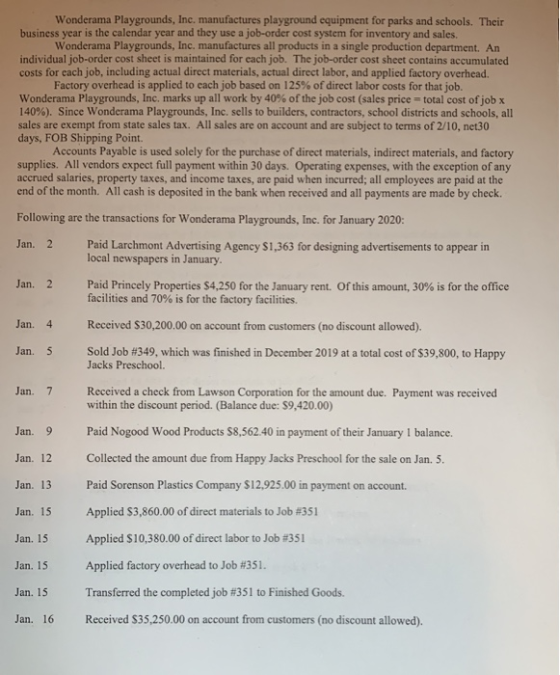 Wonderama Playgrounds, Inc. manufactures playground equipment for parks and schools. Their business year is the calendar year and they use a job-order cost system for inventory and sales.

Wonderama Playgrounds, Inc. manufactures all products in a single production department. An individual job-order cost sheet is maintained for each job. The job-order cost sheet contains accumulated costs for each job, including actual direct materials, actual direct labor, and applied factory overhead.

Factory overhead is applied to each job based on 125% of direct labor costs for that job. Wonderama Playgrounds, Inc. marks up all work by 40% of the job cost (sales price = total cost of job x 140%). Since Wonderama Playgrounds, Inc. sells to builders, contractors, school districts and schools, all sales are exempt from state sales tax. All sales are on account and are subject to terms of 2/10, net30 days, FOB Shipping Point.

Accounts Payable is used solely for the purchase of direct materials, indirect materials, and factory supplies. All vendors expect full payment within 30 days. Operating expenses, with the exception of any accrued salaries, property taxes, and income taxes, are paid when incurred; all employees are paid at the end of the month. All cash is deposited in the bank when received and all payments are made by check.

Following are the transactions for Wonderama Playgrounds, Inc. for January 2020:

Jan. 2 Paid Larchmont Advertising Agency $1,363 for designing advertisements to appear in local newspapers in January.

Jan. 2 Paid Princely Properties $4,250 for the January rent. Of this amount, 30% is for the office facilities and 70% is for the factory facilities.

Jan. 4 Received $30,200.00 on account from customers (no discount allowed).

Jan. 5 Sold Job #349, which was finished in December 2019 at a total cost of $39,800, to Happy Jacks Preschool.

Jan. 7 Received a check from Lawson Corporation for the amount due. Payment was received within the discount period. (Balance due: $9,420.00)

Jan. 9 Paid Nogood Wood Products $8,562.40 in payment of their January 1 balance.

Jan. 12 Collected the amount due from Happy Jacks Preschool for the sale on Jan. 5.

Jan. 13 Paid Sorenson Plastics Company $12,925.00 in payment on account.

Jan. 15 Applied $3,860.00 of direct materials to Job #351

Jan. 15 Applied $10,380.00 of direct labor to Job #351

Jan. 15 Applied factory overhead to Job #351.

Jan. 15 Transferred the completed job #351 to Finished Goods.

Jan. 16 Received $35,250.00 on account from customers (no discount allowed).